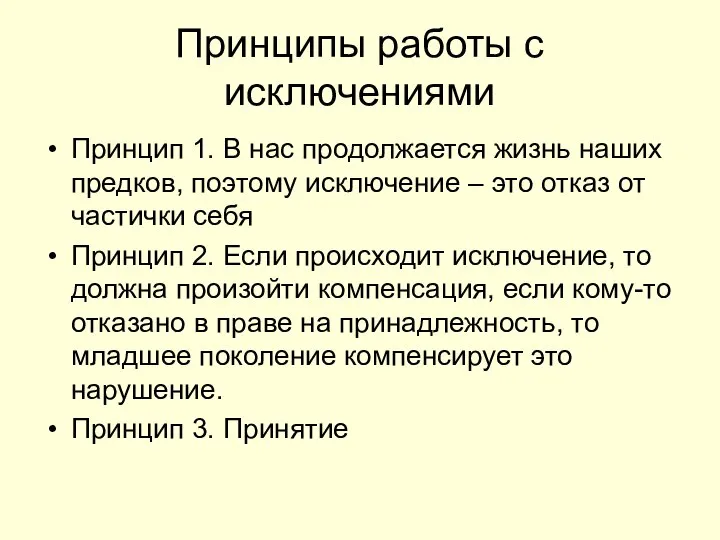 Принципы работы с исключениями

• Принцип 1. В нас продолжается жизнь наших предков, поэтому исключение – это отказ от частички себя
• Принцип 2. Если происходит исключение, то должна произойти компенсация, если кому-то отказано в праве на принадлежность, то младшее поколение компенсирует это нарушение.
• Принцип 3. Принятие